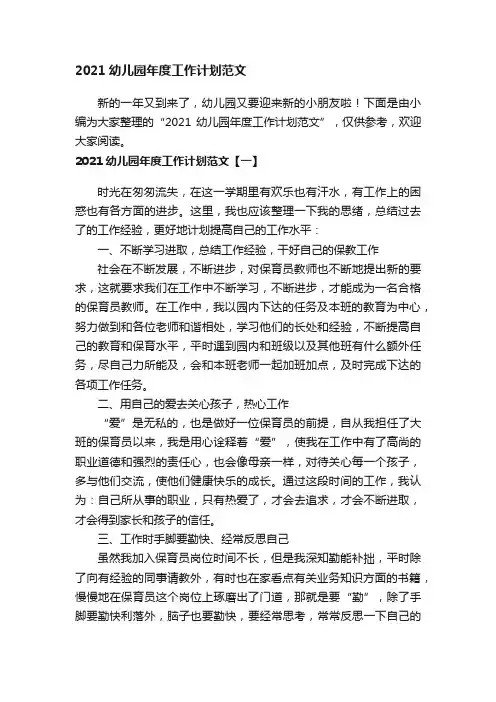 2021 幼儿园年度工作计划范文

新的一年又到来了，幼儿园又要迎来新的小朋友啦！下面是由小编为大家整理的“2021 幼儿园年度工作计划范文”，仅供参考，欢迎大家阅读。

2021 幼儿园年度工作计划范文【一】

时光在匆匆流失，在这一学期里有欢乐也有汗水，有工作上的困惑也有各方面的进步。这里，我也应该整理一下我的思绪，总结过去了的工作经验，更好地计划提高自己的工作水平：

一、不断学习进取，总结工作经验，干好自己的保教工作

社会在不断发展，不断进步，对保育员教师也不断地提出新的要求，这就要求我们在工作中不断学习，不断进步，才能成为一名合格的保育员教师。在工作中，我以园内下达的任务及本班的教育为中心，努力做到和各位老师和谐相处，学习他们的长处和经验，不断提高自己的教育和保育水平，平时遇到园内和班级以及其他班有什么额外任务，尽自己力所能及，会和本班老师一起加班加点，及时完成下达的各项工作任务。

二、用自己的爱去关心孩子，热心工作

“爱”是无私的，也是做好一位保育员的前提，自从我担任了大班的保育员以来，我是用心诠释着“爱”，使我在工作中有了高尚的职业道德和强烈的责任心，也会像母亲一样，对待关心每一个孩子，多与他们交流，使他们健康快乐的成长。通过这段时间的工作，我认为：自己所从事的职业，只有热爱了，才会去追求，才会不断进取，才会得到家长和孩子的信任。

三、工作时手脚要勤快、经常反思自己

虽然我加入保育员岗位时间不长，但是我深知勤能补拙，平时除了向有经验的同事请教外，有时也在家看点有关业务知识方面的书籍，慢慢地在保育员这个岗位上琢磨出了门道，那就是要“勤”，除了手脚要勤快利落外，脑子也要勤快，要经常思考，常常反思一下自己的